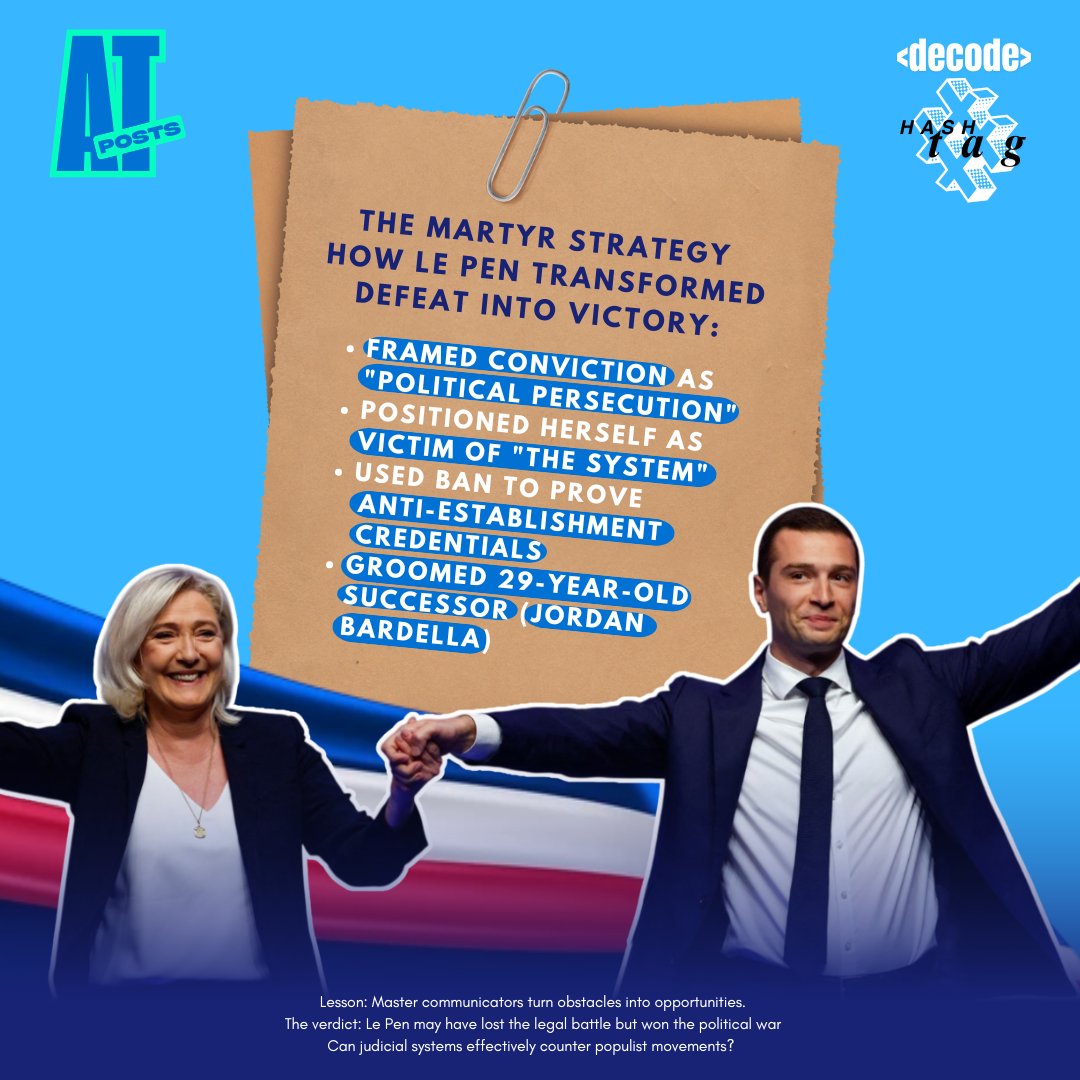 AT POSTS

<decode>

HASH tag

THE MARTYR STRATEGY
HOW LE PEN TRANSFORMED DEFEAT INTO VICTORY:

• FRAMED CONVICTION AS "POLITICAL PERSECUTION"
• POSITIONED HERSELF AS VICTIM OF "THE SYSTEM"
• USED BAN TO PROVE ANTI-ESTABLISHMENT CREDENTIALS
• GROOMED 29-YEAR-OLD SUCCESSOR (JORDAN BARDELLA)

Lesson: Master communicators turn obstacles into opportunities.
The verdict: Le Pen may have lost the legal battle but won the political war
Can judicial systems effectively counter populist movements?